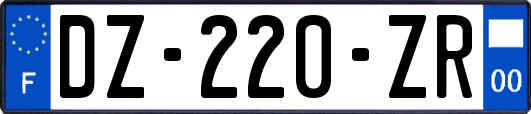 F
DZ-220-ZR
00